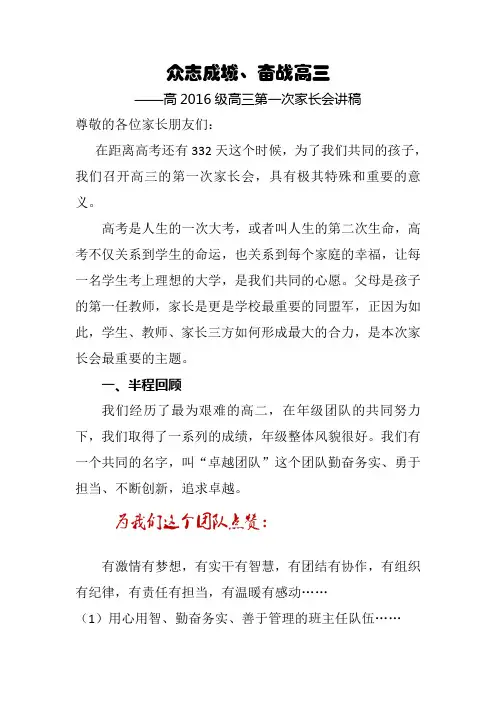 众志成城、奋战高三

——高 2016 级高三第一次家长会讲稿

尊敬的各位家长朋友们：

在距离高考还有 332 天这个时候，为了我们共同的孩子，我们召开高三的第一次家长会，具有极其特殊和重要的意义。

高考是人生的一次大考，或者叫人生的第二次生命，高考不仅关系到学生的命运，也关系到每个家庭的幸福，让每一名学生考上理想的大学，是我们共同的心愿。父母是孩子的第一任教师，家长是更是学校最重要的同盟军，正因为如此，学生、教师、家长三方如何形成最大的合力，是本次家长会最重要的主题。

一、半程回顾

我们经历了最为艰难的高二，在年级团队的共同努力下，我们取得了一系列的成绩，年级整体风貌很好。我们有一个共同的名字，叫“卓越团队”这个团队勤奋务实、勇于担当、不断创新，追求卓越。

为我们这个团队点赞：

有激情有梦想，有实干有智慧，有团结有协作，有组织有纪律，有责任有担当，有温暖有感动……

（1）用心用智、勤奋务实、善于管理的班主任队伍……